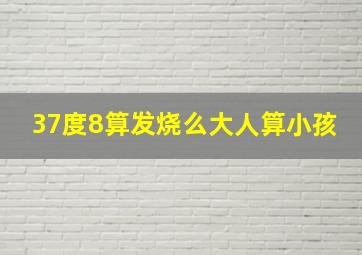 37度8算发烧么大人算小孩